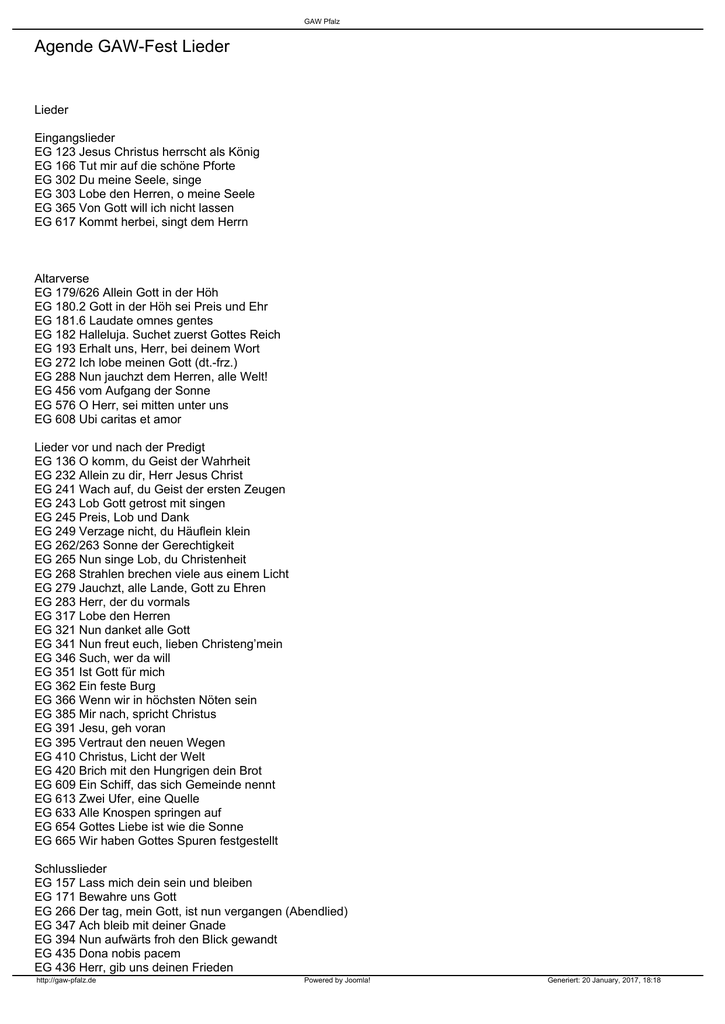 GAW Pfalz

Agende GAW-Fest Lieder

Lieder

Eingangslieder
EG 123 Jesus Christus herrscht als König
EG 166 Tut mir auf die schöne Pforte
EG 302 Du meine Seele, singe
EG 303 Lobe den Herren, o meine Seele
EG 365 Von Gott will ich nicht lassen
EG 617 Kommt herbei, singt dem Herrn

Altarverse
EG 179/626 Allein Gott in der Höh
EG 180.2 Gott in der Höh sei Preis und Ehr
EG 181.6 Laudate omnes gentes
EG 182 Halleluja. Suchet zuerst Gottes Reich
EG 193 Erhalt uns, Herr, bei deinem Wort
EG 272 Ich lobe meinen Gott (dt.-frz.)
EG 288 Nun jauchzt dem Herren, alle Welt!
EG 456 vom Aufgang der Sonne
EG 576 O Herr, sei mitten unter uns
EG 608 Ubi caritas et amor

Lieder vor und nach der Predigt
EG 136 O komm, du Geist der Wahrheit
EG 232 Allein zu dir, Herr Jesus Christ
EG 241 Wach auf, du Geist der ersten Zeugen
EG 243 Lob Gott getrost mit singen
EG 245 Preis, Lob und Dank
EG 249 Verzage nicht, du Häuflein klein
EG 262/263 Sonne der Gerechtigkeit
EG 265 Nun singe Lob, du Christenheit
EG 268 Strahlen brechen viele aus einem Licht
EG 279 Jauchzt, alle Lande, Gott zu Ehren
EG 283 Herr, der du vormals
EG 317 Lobe den Herren
EG 321 Nun danket alle Gott
EG 341 Nun freut euch, lieben Christeng'mein
EG 346 Such, wer da will
EG 351 Ist Gott für mich
EG 362 Ein feste Burg
EG 366 Wenn wir in höchsten Nöten sein
EG 385 Mir nach, spricht Christus
EG 391 Jesu, geh voran
EG 395 Vertraut den neuen Wegen
EG 410 Christus, Licht der Welt
EG 420 Brich mit den Hungrigen dein Brot
EG 609 Ein Schiff, das sich Gemeinde nennt
EG 613 Zwei Ufer, eine Quelle
EG 633 Alle Knospen springen auf
EG 654 Gottes Liebe ist wie die Sonne
EG 665 Wir haben Gottes Spuren festgestellt

Schlusslieder
EG 157 Lass mich dein sein und bleiben
EG 171 Bewahre uns Gott
EG 266 Der tag, mein Gott, ist nun vergangen (Abendlied)
EG 347 Ach bleib mit deiner Gnade
EG 394 Nun aufwärts froh den Blick gewandt
EG 435 Dona nobis pacem
EG 436 Herr, gib uns deinen Frieden

http://gaw-pfalz.de Powered by Joomla! Generiert: 20 January, 2017, 18:18